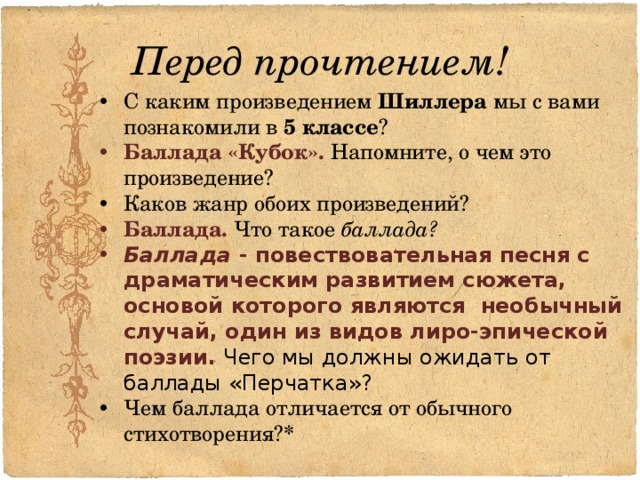 Перед прочтением!

• С каким произведением Шиллера мы с вами познакомили в 5 классе?
• Баллада «Кубок». Напомните, о чем это произведение?
• Каков жанр обоих произведений?
• Баллада. Что такое баллада?
• Баллада - повествовательная песня с драматическим развитием сюжета, основой которого являются необычный случай, один из видов лиро-эпической поэзии. Чего мы должны ожидать от баллады «Перчатка»?
• Чем баллада отличается от обычного стихотворения?*